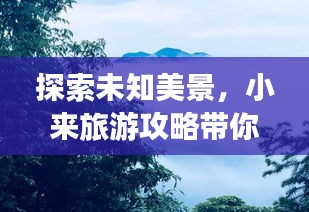 探索未知美景，小来旅游攻略带你